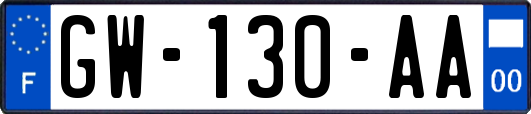 F

GW-130-AA

00